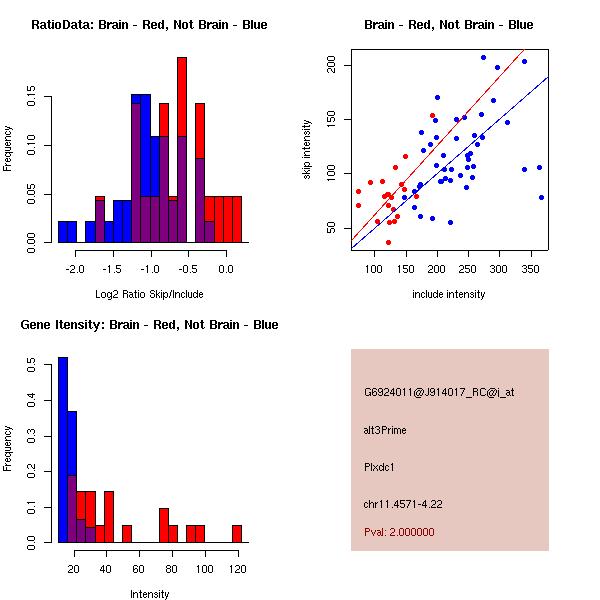 RatioData: Brain - Red, Not Brain - Blue

Frequency

0.00 0.05 0.10 0.15

-2.0 -1.5 -1.0 -0.5 0.0

Log2 Ratio Skip/Include

Brain - Red, Not Brain - Blue

skip intensity

50 100 150 200

100 150 200 250 300 350

include intensity

Gene Itensity: Brain - Red, Not Brain - Blue

Frequency

0.0 0.1 0.2 0.3 0.4 0.5

20 40 60 80 100 120

Intensity

G6924011@J914017_RC@j_at

alt3Prime

Plxdc1

chr11.4571-4.22

Pval: 2.000000